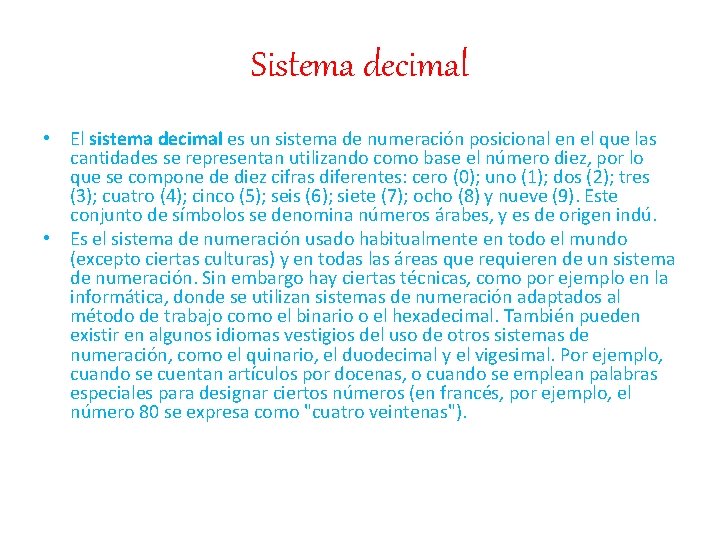 Sistema decimal

• El sistema decimal es un sistema de numeración posicional en el que las cantidades se representan utilizando como base el número diez, por lo que se compone de diez cifras diferentes: cero (0); uno (1); dos (2); tres (3); cuatro (4); cinco (5); seis (6); siete (7); ocho (8) y nueve (9). Este conjunto de símbolos se denomina números árabes, y es de origen indú.
• Es el sistema de numeración usado habitualmente en todo el mundo (excepto ciertas culturas) y en todas las áreas que requieren de un sistema de numeración. Sin embargo hay ciertas técnicas, como por ejemplo en la informática, donde se utilizan sistemas de numeración adaptados al método de trabajo como el binario o el hexadecimal. También pueden existir en algunos idiomas vestigios del uso de otros sistemas de numeración, como el quinario, el duodecimal y el vigesimal. Por ejemplo, cuando se cuentan artículos por docenas, o cuando se emplean palabras especiales para designar ciertos números (en francés, por ejemplo, el número 80 se expresa como "cuatro veintenas").